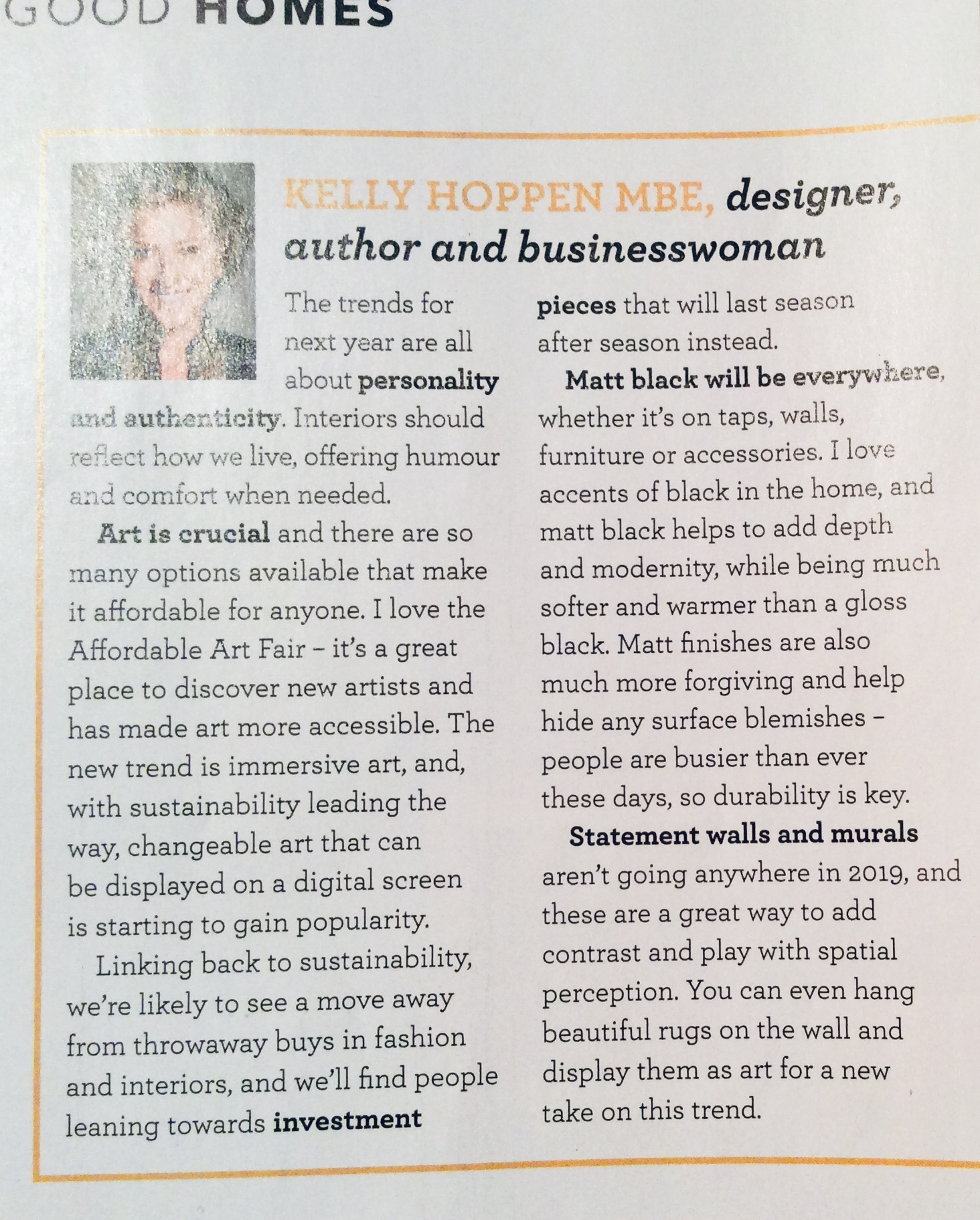 GOOD HOMES

KELLY HOPPEN MBE, designer, author and businesswoman

The trends for next year are all about personality and authenticity. Interiors should reflect how we live, offering humour and comfort when needed.

Art is crucial and there are so many options available that make it affordable for anyone. I love the Affordable Art Fair – it's a great place to discover new artists and has made art more accessible. The new trend is immersive art, and, with sustainability leading the way, changeable art that can be displayed on a digital screen is starting to gain popularity.

Linking back to sustainability, we're likely to see a move away from throwaway buys in fashion and interiors, and we'll find people leaning towards investment pieces that will last season after season instead.

Matt black will be everywhere, whether it's on taps, walls, furniture or accessories. I love accents of black in the home, and matt black helps to add depth and modernity, while being much softer and warmer than a gloss black. Matt finishes are also much more forgiving and help hide any surface blemishes – people are busier than ever these days, so durability is key.

Statement walls and murals aren't going anywhere in 2019, and these are a great way to add contrast and play with spatial perception. You can even hang beautiful rugs on the wall and display them as art for a new take on this trend.